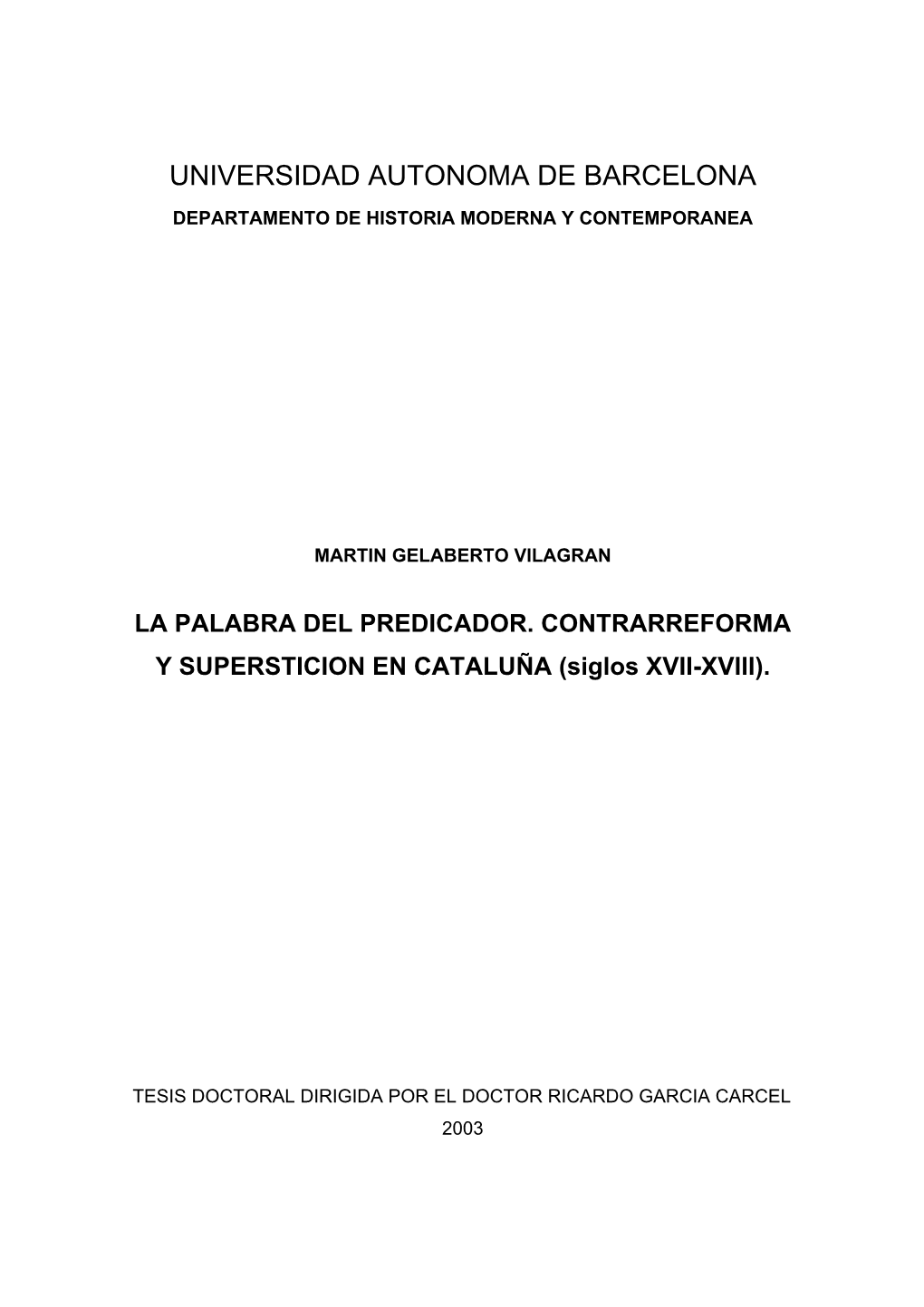 UNIVERSIDAD AUTONOMA DE BARCELONA
DEPARTAMENTO DE HISTORIA MODERNA Y CONTEMPORANEA

MARTIN GELABERTO VILAGRAN

LA PALABRA DEL PREDICADOR. CONTRARREFORMA Y SUPERSTICION EN CATALUÑA (siglos XVII-XVIII).

TESIS DOCTORAL DIRIGIDA POR EL DOCTOR RICARDO GARCIA CARCEL
2003